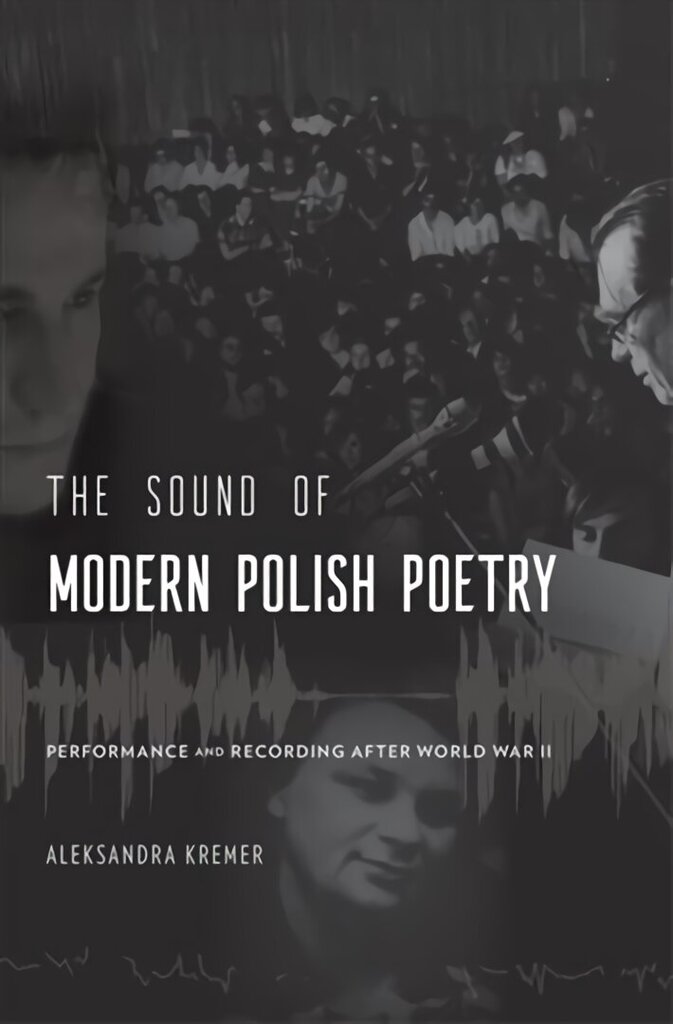 THE SOUND OF
MODERN POLISH POETRY

PERFORMANCE AND RECORDING AFTER WORLD WAR II

ALEKSANDRA KREMER